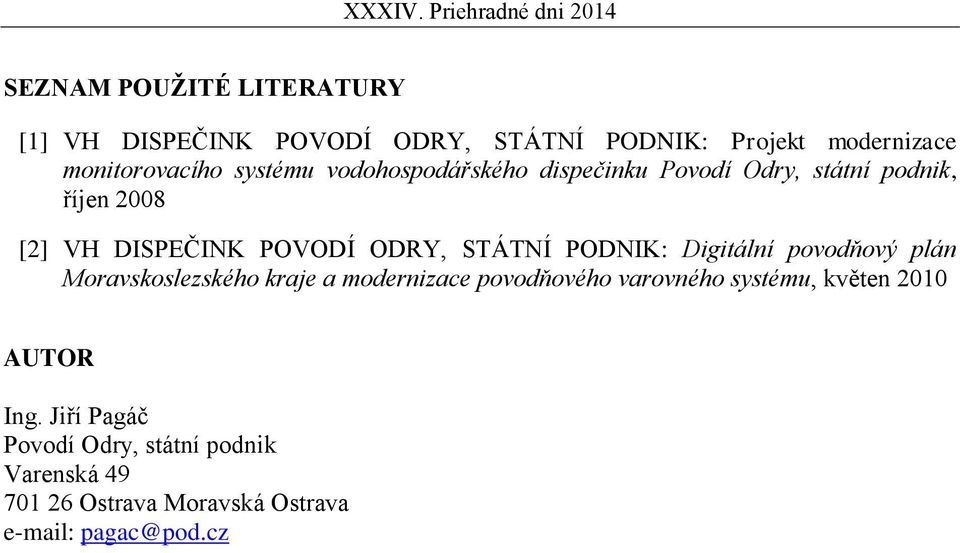 XXXIV. Priehradné dni 2014

SEZNAM POUŽITÉ LITERATURY

[1] VH DISPEČINK POVODÍ ODRY, STÁTNÍ PODNIK: Projekt modernizace monitorovacího systému vodohospodářského dispečinku Povodí Odry, státní podnik, říjen 2008

[2] VH DISPEČINK POVODÍ ODRY, STÁTNÍ PODNIK: Digitální povodňový plán Moravskoslezského kraje a modernizace povodňového varovného systému, květen 2010

AUTOR

Ing. Jiří Pagáč
Povodí Odry, státní podnik
Varenská 49
701 26 Ostrava Moravská Ostrava
e-mail: pagac@pod.cz